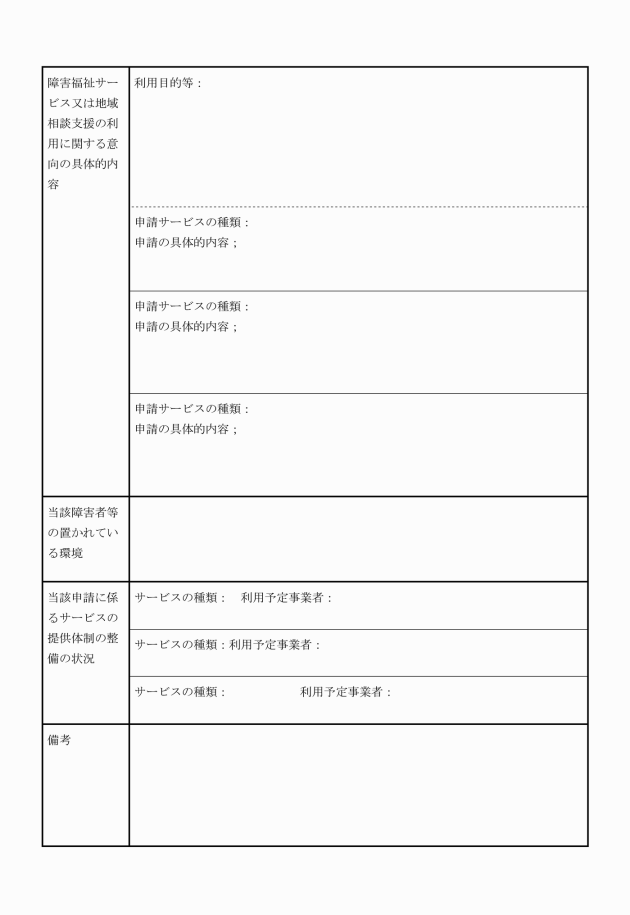 | 障害福祉サービス又は地域相談支援の利用に関する意向の具体的内容 | 利用目的等： |
|---|---|
| | 申請サービスの種類：<br>申請の具体的内容； |
| | 申請サービスの種類：<br>申請の具体的内容； |
| | 申請サービスの種類：<br>申請の具体的内容； |
| 当該障害者等の置かれている環境 | |
| 当該申請に係るサービスの提供体制の整備の状況 | サービスの種類：　利用予定事業者： |
| | サービスの種類：利用予定事業者： |
| | サービスの種類：　利用予定事業者： |
| 備考 | |